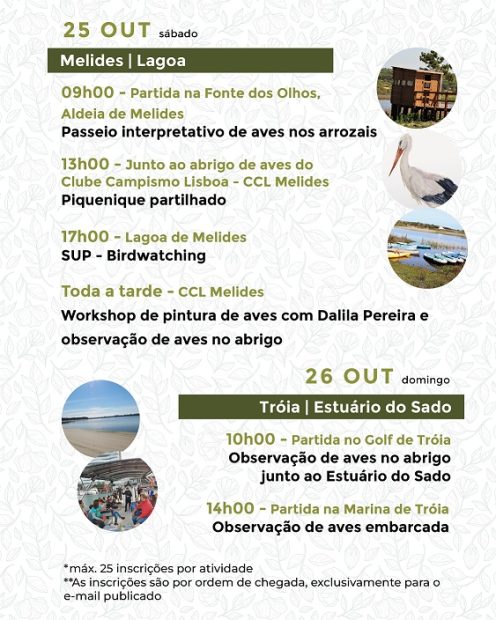 25 OUT sábado

Melides | Lagoa

09h00 - Partida na Fonte dos Olhos, Aldeia de Melides
Passeio interpretativo de aves nos arrozais

13h00 - Junto ao abrigo de aves do Clube Campismo Lisboa - CCL Melides
Piquenique partilhado

17h00 - Lagoa de Melides
SUP - Birdwatching

Toda a tarde - CCL Melides
Workshop de pintura de aves com Dalila Pereira e observação de aves no abrigo

26 OUT domingo

Tróia | Estuário do Sado

10h00 - Partida no Golf de Tróia
Observação de aves no abrigo junto ao Estuário do Sado

14h00 - Partida na Marina de Tróia
Observação de aves embarcada

*máx. 25 inscrições por atividade
**As inscrições são por ordem de chegada, exclusivamente para o e-mail publicado